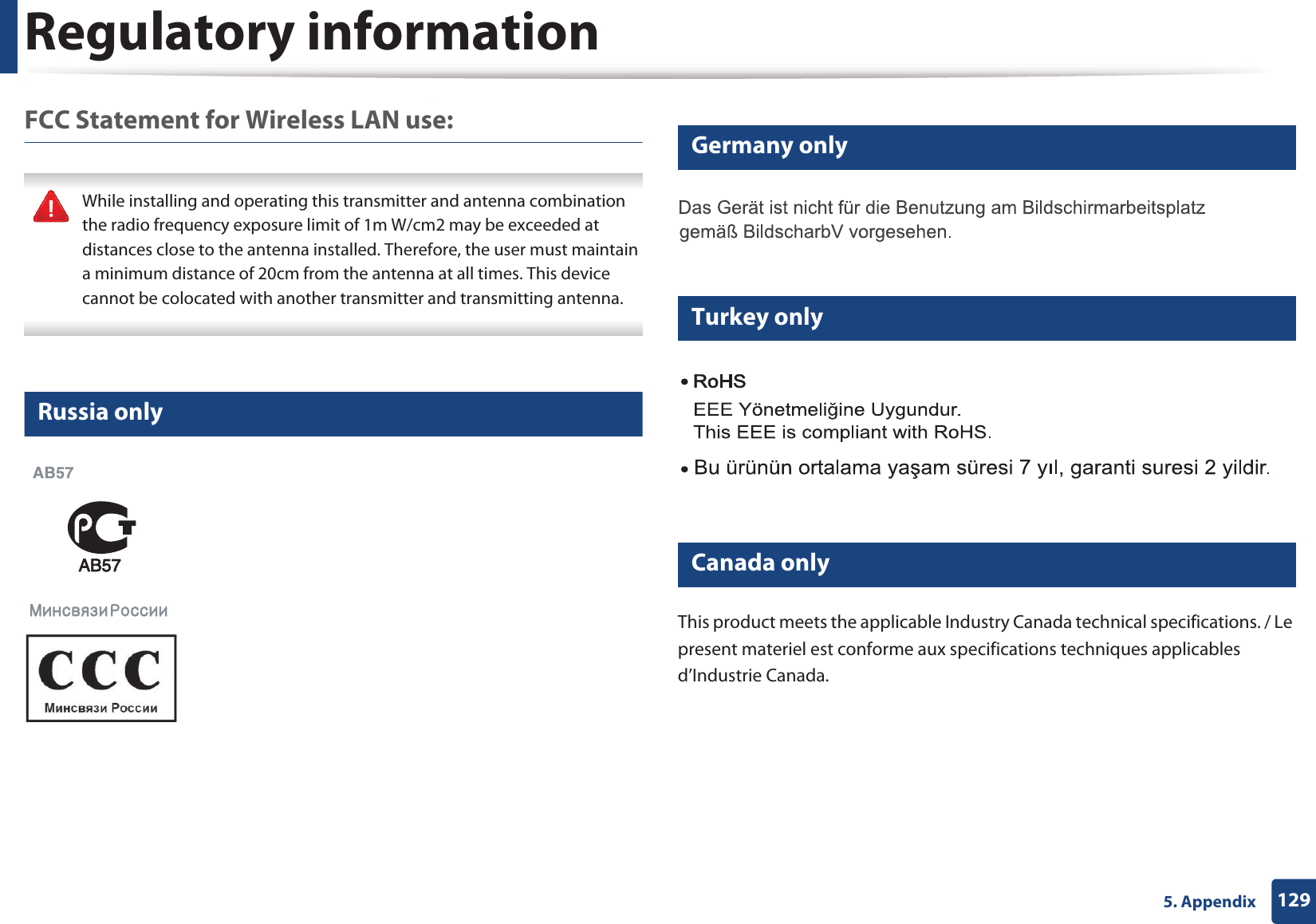 Regulatory information

FCC Statement for Wireless LAN use:

While installing and operating this transmitter and antenna combination the radio frequency exposure limit of 1m W/cm2 may be exceeded at distances close to the antenna installed. Therefore, the user must maintain a minimum distance of 20cm from the antenna at all times. This device cannot be colocated with another transmitter and transmitting antenna.

Russia only

AB57

PCT
AB57

Минсвязи России

CCC
Минсвязи России

Germany only

Das Gerät ist nicht für die Benutzung am Bildschirmarbeitsplatz gemäß BildscharbV vorgesehen.

Turkey only

• RoHS
EEE Yönetmeliğine Uygundur.
This EEE is compliant with RoHS.

• Bu ürünün ortalama yaşam süresi 7 yıl, garanti suresi 2 yildir.

Canada only

This product meets the applicable Industry Canada technical specifications. / Le present materiel est conforme aux specifications techniques applicables d'Industrie Canada.

5. Appendix 129